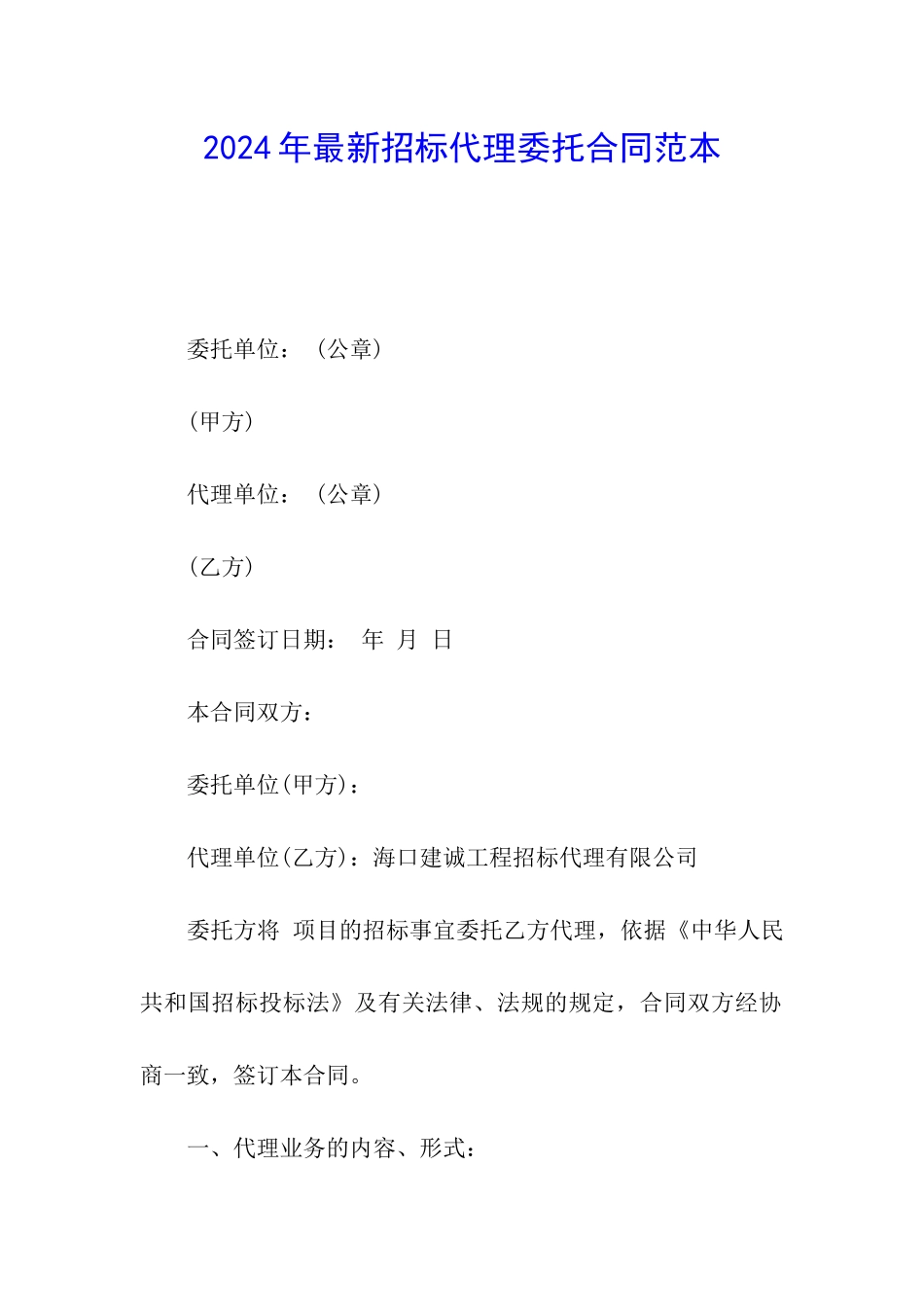 2024年最新招标代理委托合同范本

委托单位：（公章）

(甲方)

代理单位：（公章）

(乙方)

合同签订日期： 年 月 日

本合同双方：

委托单位(甲方)：

代理单位(乙方)：海口建诚工程招标代理有限公司

委托方将 项目的招标事宜委托乙方代理，依据《中华人民共和国招标投标法》及有关法律、法规的规定，合同双方经协商一致，签订本合同。

一、代理业务的内容、形式：